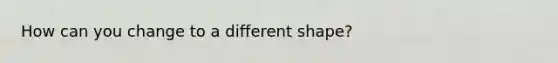 How can you change to a different shape?